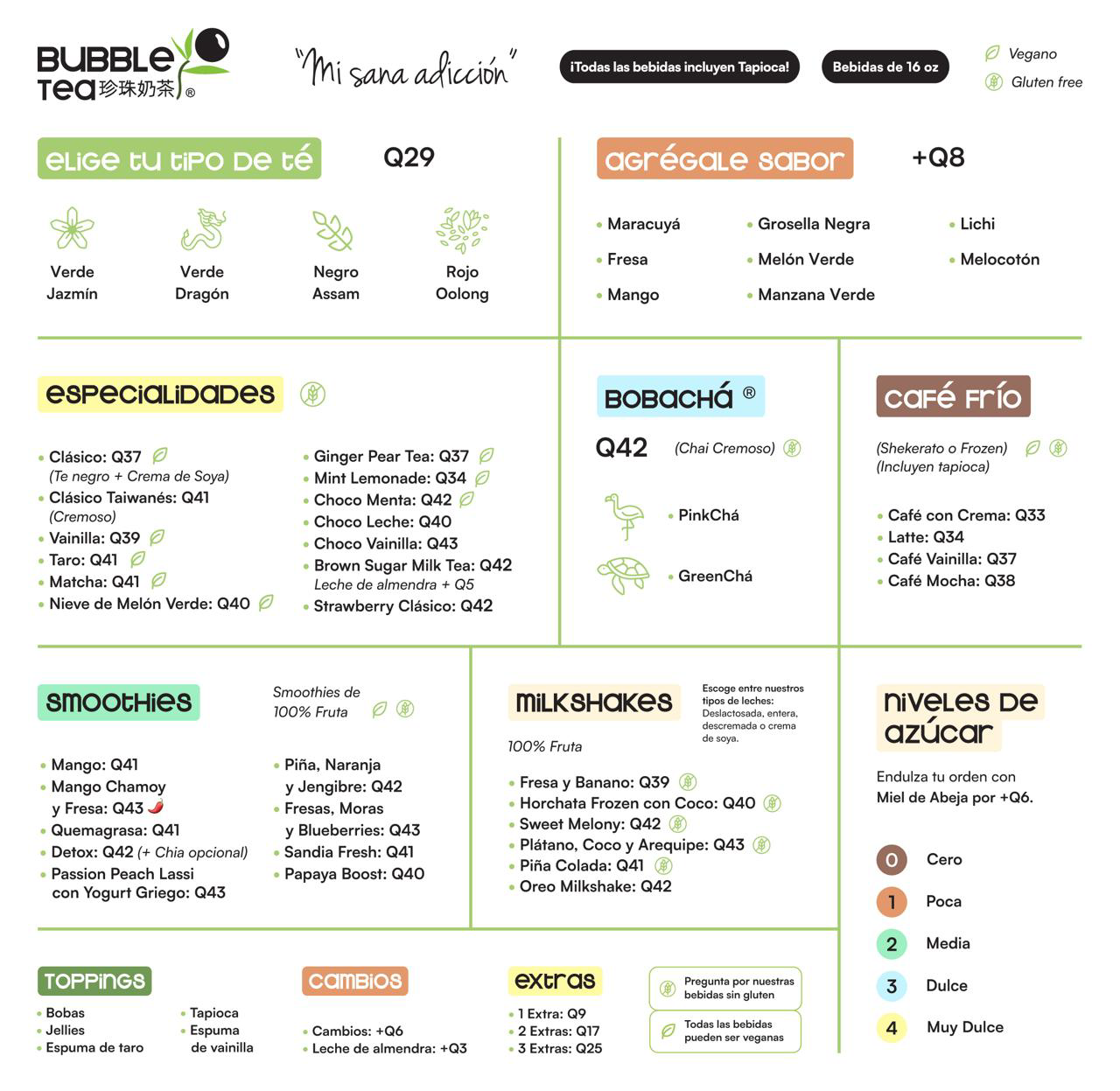 BUBBLE TEA 珍珠奶茶 ®

"Mi sana adicción"

¡Todas las bebidas incluyen Tapioca!

Bebidas de 16 oz

Vegano
Gluten free

ELIGE TU TIPO DE TÉ Q29

Verde Jazmín
Verde Dragón
Negro Assam
Rojo Oolong

AGRÉGALE SABOR +Q8

• Maracuyá
• Fresa
• Mango
• Grosella Negra
• Melón Verde
• Manzana Verde
• Lichi
• Melocotón

ESPECIALIDADES

• Clásico: Q37
(Te negro + Crema de Soya)
• Clásico Taiwanés: Q41
(Cremoso)
• Vainilla: Q39
• Taro: Q41
• Matcha: Q41
• Nieve de Melón Verde: Q40
• Ginger Pear Tea: Q37
• Mint Lemonade: Q34
• Choco Menta: Q42
• Choco Leche: Q40
• Choco Vainilla: Q43
• Brown Sugar Milk Tea: Q42
Leche de almendra + Q5
• Strawberry Clásico: Q42

BOBACHÁ ®

Q42 (Chai Cremoso)

• PinkChá
• GreenChá

CAFÉ FRÍO

(Shekerato o Frozen)
(Incluyen tapioca)

• Café con Crema: Q33
• Latte: Q34
• Café Vainilla: Q37
• Café Mocha: Q38

SMOOTHIES

Smoothies de 100% Fruta

• Mango: Q41
• Mango Chamoy y Fresa: Q43
• Quemagrasa: Q41
• Detox: Q42 (+ Chia opcional)
• Passion Peach Lassi con Yogurt Griego: Q43
• Piña, Naranja y Jengibre: Q42
• Fresas, Moras y Blueberries: Q43
• Sandia Fresh: Q41
• Papaya Boost: Q40

MILKSHAKES

Escoge entre nuestros tipos de leches: Deslactosada, entera, descremada o crema de soya.

100% Fruta

• Fresa y Banano: Q39
• Horchata Frozen con Coco: Q40
• Sweet Melony: Q42
• Plátano, Coco y Arequipe: Q43
• Piña Colada: Q41
• Oreo Milkshake: Q42

NIVELES DE AZÚCAR

Endulza tu orden con Miel de Abeja por +Q6.

0 Cero
1 Poca
2 Media
3 Dulce
4 Muy Dulce

TOPPINGS

• Bobas
• Jellies
• Espuma de taro
• Tapioca
• Espuma de vainilla

CAMBIOS

• Cambios: +Q6
• Leche de almendra: +Q3

EXTRAS

• 1 Extra: Q9
• 2 Extras: Q17
• 3 Extras: Q25

Pregunta por nuestras bebidas sin gluten

Todas las bebidas pueden ser veganas